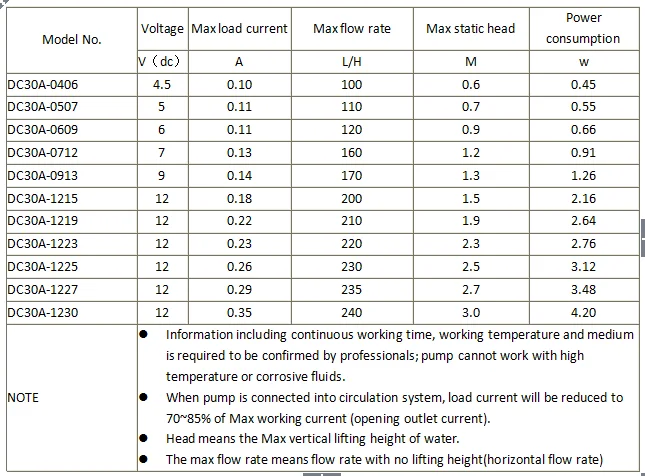 | Model No. | Voltage | Max load current | Max flow rate | Max static head | Power consumption |
|---|---|---|---|---|---|
| | V（dc） | A | L/H | M | w |
| DC30A-0406 | 4.5 | 0.10 | 100 | 0.6 | 0.45 |
| DC30A-0507 | 5 | 0.11 | 110 | 0.7 | 0.55 |
| DC30A-0609 | 6 | 0.11 | 120 | 0.9 | 0.66 |
| DC30A-0712 | 7 | 0.13 | 160 | 1.2 | 0.91 |
| DC30A-0913 | 9 | 0.14 | 170 | 1.3 | 1.26 |
| DC30A-1215 | 12 | 0.18 | 200 | 1.5 | 2.16 |
| DC30A-1219 | 12 | 0.22 | 210 | 1.9 | 2.64 |
| DC30A-1223 | 12 | 0.23 | 220 | 2.3 | 2.76 |
| DC30A-1225 | 12 | 0.26 | 230 | 2.5 | 3.12 |
| DC30A-1227 | 12 | 0.29 | 235 | 2.7 | 3.48 |
| DC30A-1230 | 12 | 0.35 | 240 | 3.0 | 4.20 |
| NOTE | ● Information including continuous working time, working temperature and medium is required to be confirmed by professionals; pump cannot work with high temperature or corrosive fluids. ● When pump is connected into circulation system, load current will be reduced to 70~85% of Max working current (opening outlet current). ● Head means the Max vertical lifting height of water. ● The max flow rate means flow rate with no lifting height(horizontal flow rate) | | | | |